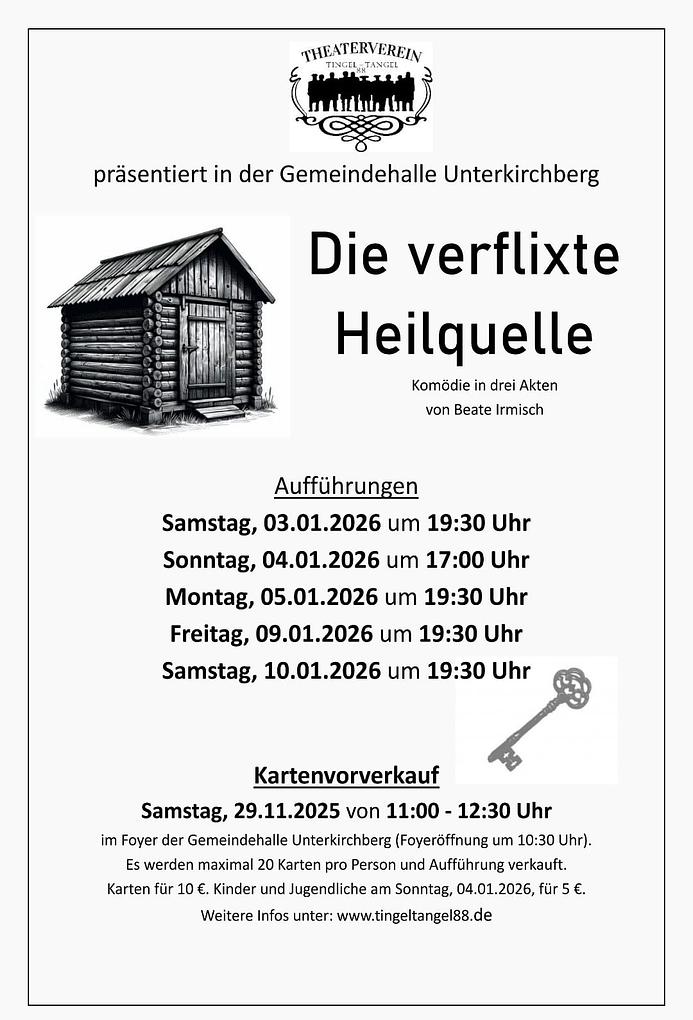 THEATERVEREIN
TINGEL TANGEL

präsentiert in der Gemeindehalle Unterkirchberg

Die verflixte Heilquelle

Komödie in drei Akten
von Beate Irmisch

Aufführungen
Samstag, 03.01.2026 um 19:30 Uhr
Sonntag, 04.01.2026 um 17:00 Uhr
Montag, 05.01.2026 um 19:30 Uhr
Freitag, 09.01.2026 um 19:30 Uhr
Samstag, 10.01.2026 um 19:30 Uhr

Kartenvorverkauf
Samstag, 29.11.2025 von 11:00 - 12:30 Uhr
im Foyer der Gemeindehalle Unterkirchberg (Foyeröffnung um 10:30 Uhr).
Es werden maximal 20 Karten pro Person und Aufführung verkauft.
Karten für 10 €. Kinder und Jugendliche am Sonntag, 04.01.2026, für 5 €.
Weitere Infos unter: www.tingeltangel88.de